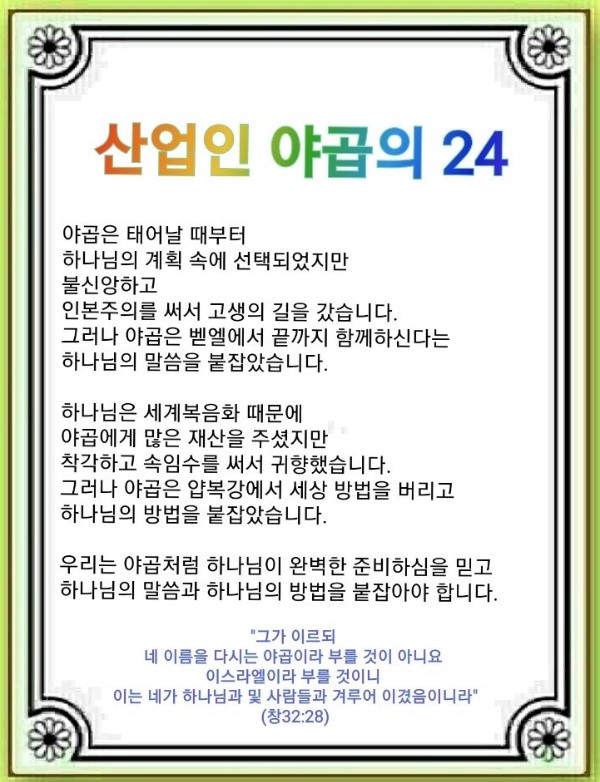 산업인 야곱의 24

야곱은 태어날 때부터
하나님의 계획 속에 선택되었지만
불신앙하고
인본주의를 써서 고생의 길을 갔습니다.
그러나 야곱은 벧엘에서 끝까지 함께하신다는
하나님의 말씀을 붙잡았습니다.

하나님은 세계복음화 때문에
야곱에게 많은 재산을 주셨지만
착각하고 속임수를 써서 귀향했습니다.
그러나 야곱은 얍복강에서 세상 방법을 버리고
하나님의 방법을 붙잡았습니다.

우리는 야곱처럼 하나님이 완벽한 준비하심을 믿고
하나님의 말씀과 하나님의 방법을 붙잡아야 합니다.

"그가 이르되
네 이름을 다시는 야곱이라 부를 것이 아니요
이스라엘이라 부를 것이니
이는 네가 하나님과 및 사람들과 겨루어 이겼음이니라"
(창32:28)